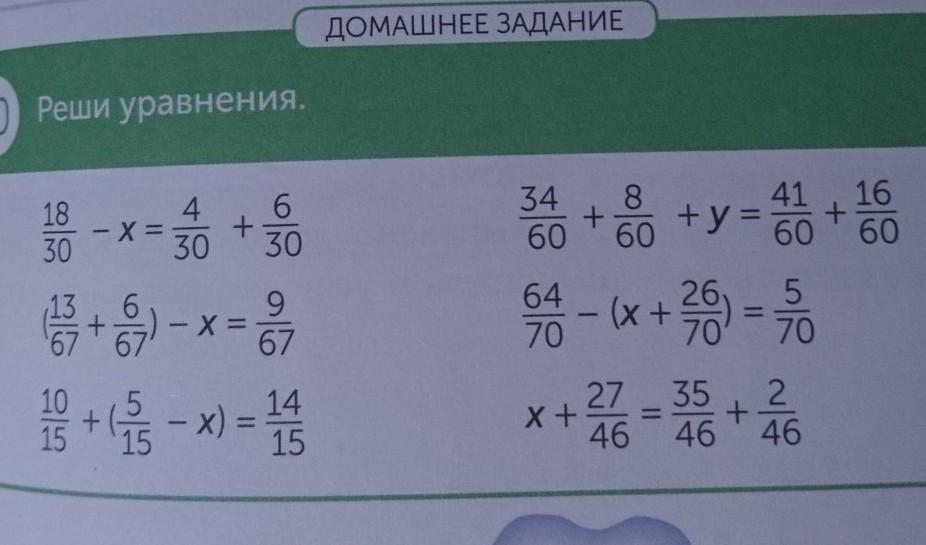 ДОМАШНЕЕ ЗАДАНИЕ

Реши уравнения.

$\frac{18}{30} - x = \frac{4}{30} + \frac{6}{30}$

$(\frac{13}{67} + \frac{6}{67}) - x = \frac{9}{67}$

$\frac{10}{15} + (\frac{5}{15} - x) = \frac{14}{15}$

$\frac{34}{60} + \frac{8}{60} + y = \frac{41}{60} + \frac{16}{60}$

$\frac{64}{70} - (x + \frac{26}{70}) = \frac{5}{70}$

$x + \frac{27}{46} = \frac{35}{46} + \frac{2}{46}$